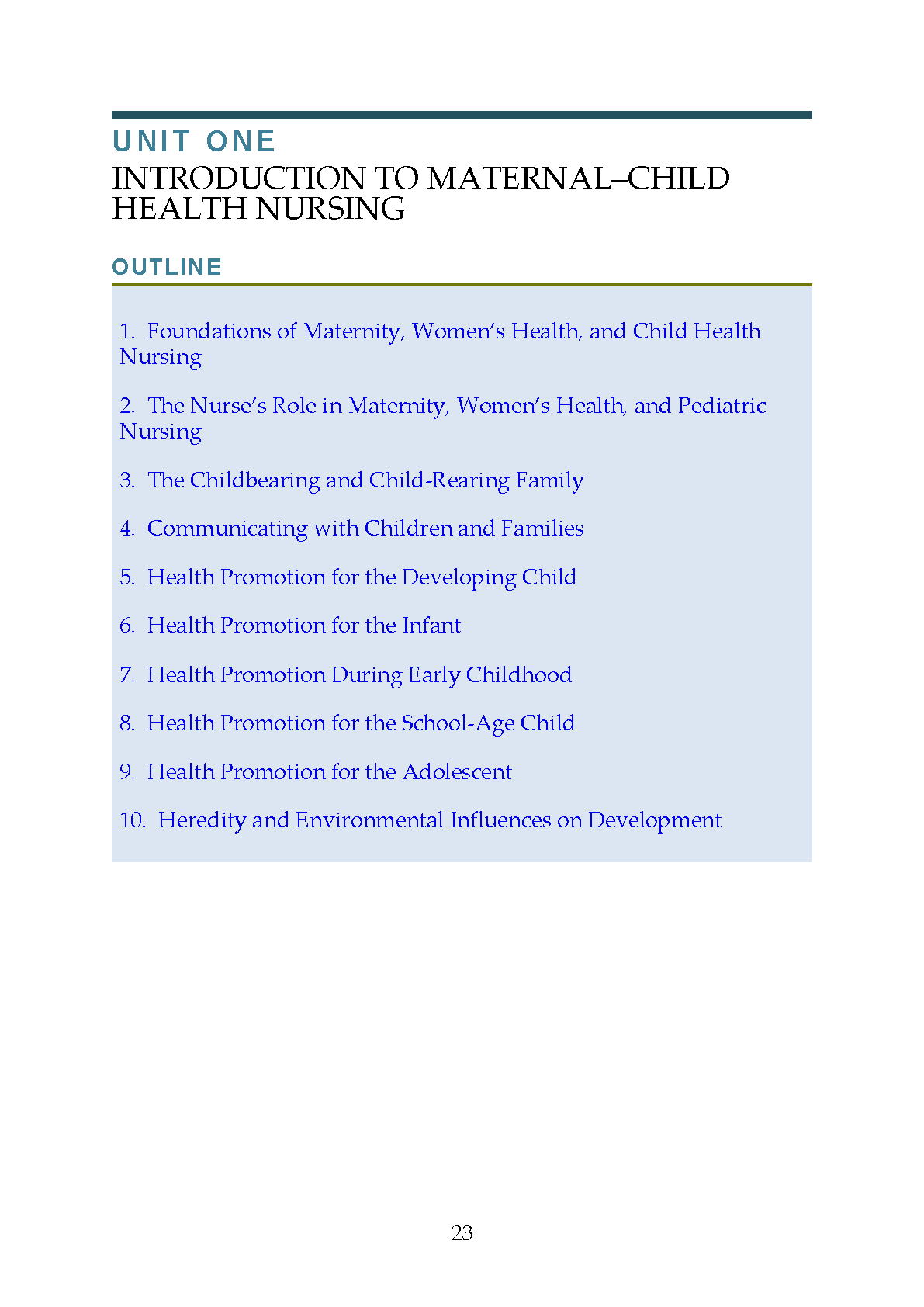 UNIT ONE
INTRODUCTION TO MATERNAL–CHILD HEALTH NURSING

OUTLINE

1. Foundations of Maternity, Women's Health, and Child Health Nursing

2. The Nurse's Role in Maternity, Women's Health, and Pediatric Nursing

3. The Childbearing and Child-Rearing Family

4. Communicating with Children and Families

5. Health Promotion for the Developing Child

6. Health Promotion for the Infant

7. Health Promotion During Early Childhood

8. Health Promotion for the School-Age Child

9. Health Promotion for the Adolescent

10. Heredity and Environmental Influences on Development

23